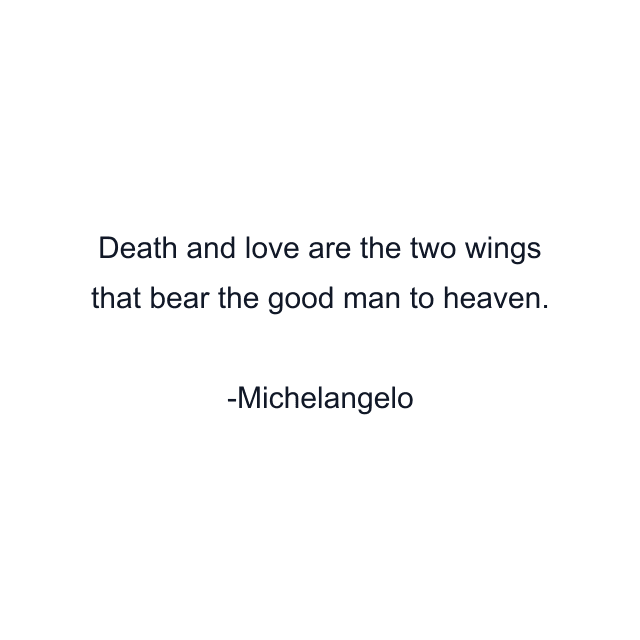 Death and love are the two wings that bear the good man to heaven.

-Michelangelo